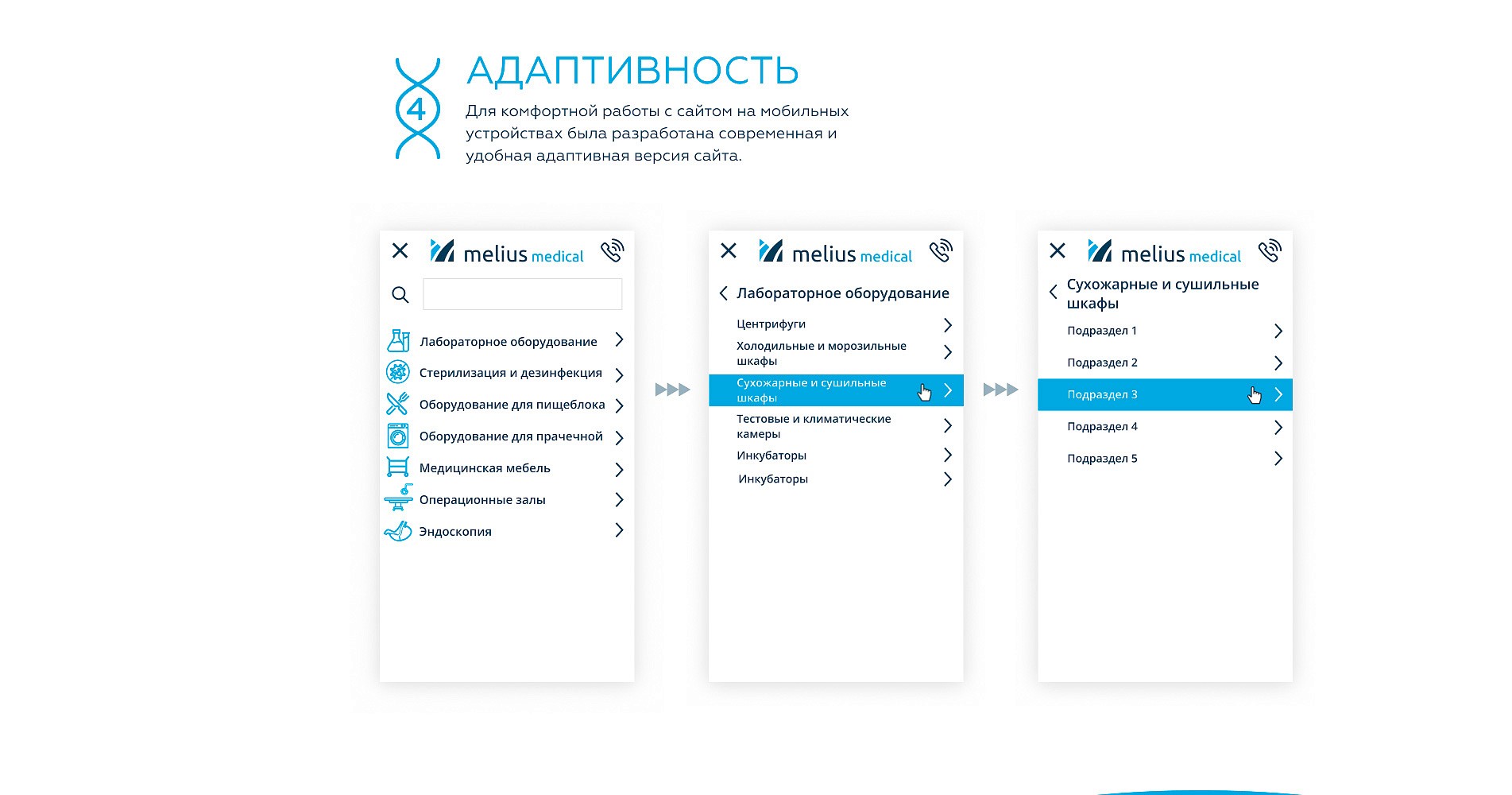 4

АДАПТИВНОСТЬ

Для комфортной работы с сайтом на мобильных устройствах была разработана современная и удобная адаптивная версия сайта.

melius medical

Лабораторное оборудование

Стерилизация и дезинфекция

Оборудование для пищеблока

Оборудование для прачечной

Медицинская мебель

Операционные залы

Эндоскопия

melius medical

Лабораторное оборудование

Центрифуги

Холодильные и морозильные шкафы

Сухожарные и сушильные шкафы

Тестовые и климатические камеры

Инкубаторы

Инкубаторы

melius medical

Сухожарные и сушильные шкафы

Подраздел 1

Подраздел 2

Подраздел 3

Подраздел 4

Подраздел 5